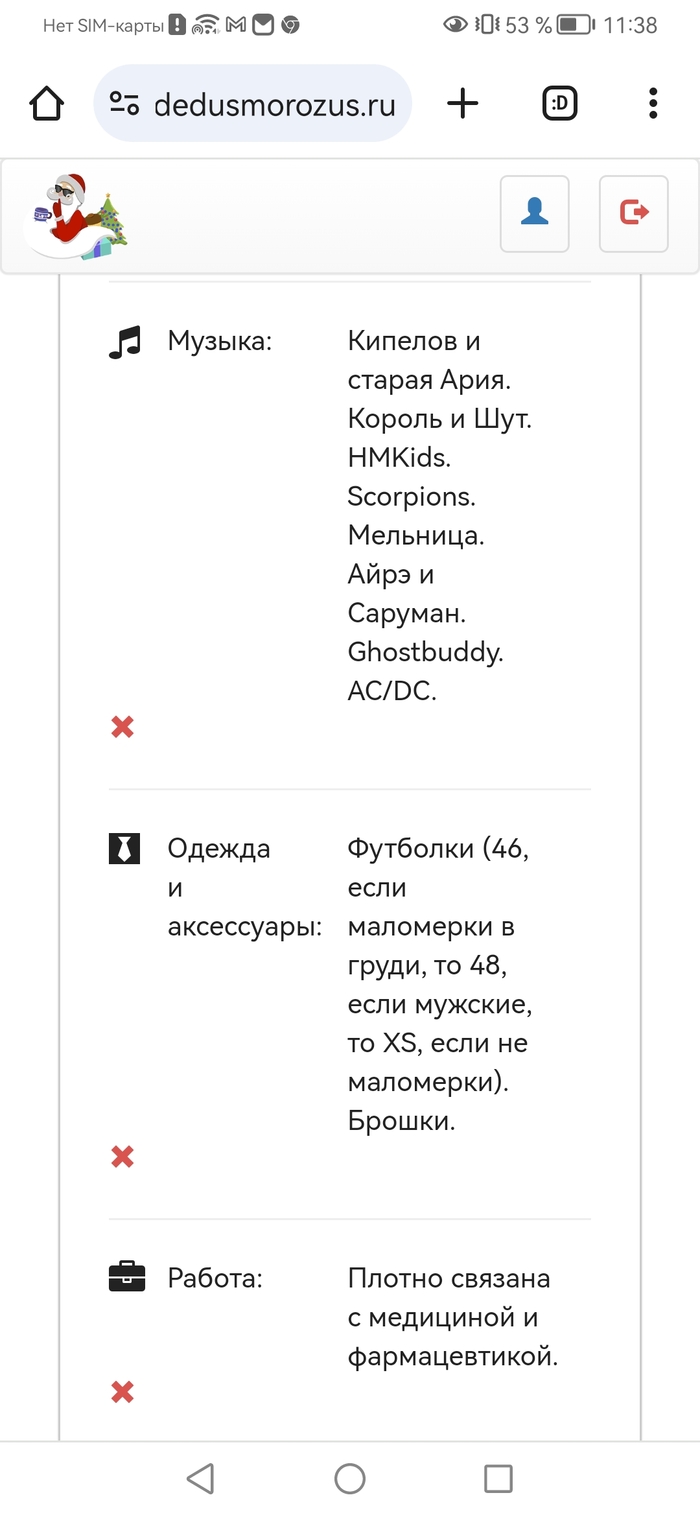 Нет SIM-карты 53 % 11:38

dedusmorozus.ru

:D

Музыка: Кипелов и старая Ария. Король и Шут. HMKids. Scorpions. Мельница. Айрэ и Саруман. Ghostbuddy. AC/DC.

Одежда и аксессуары: Футболки (46, если маломерки в груди, то 48, если мужские, то XS, если не маломерки). Брошки.

Работа: Плотно связана с медициной и фармацевтикой.